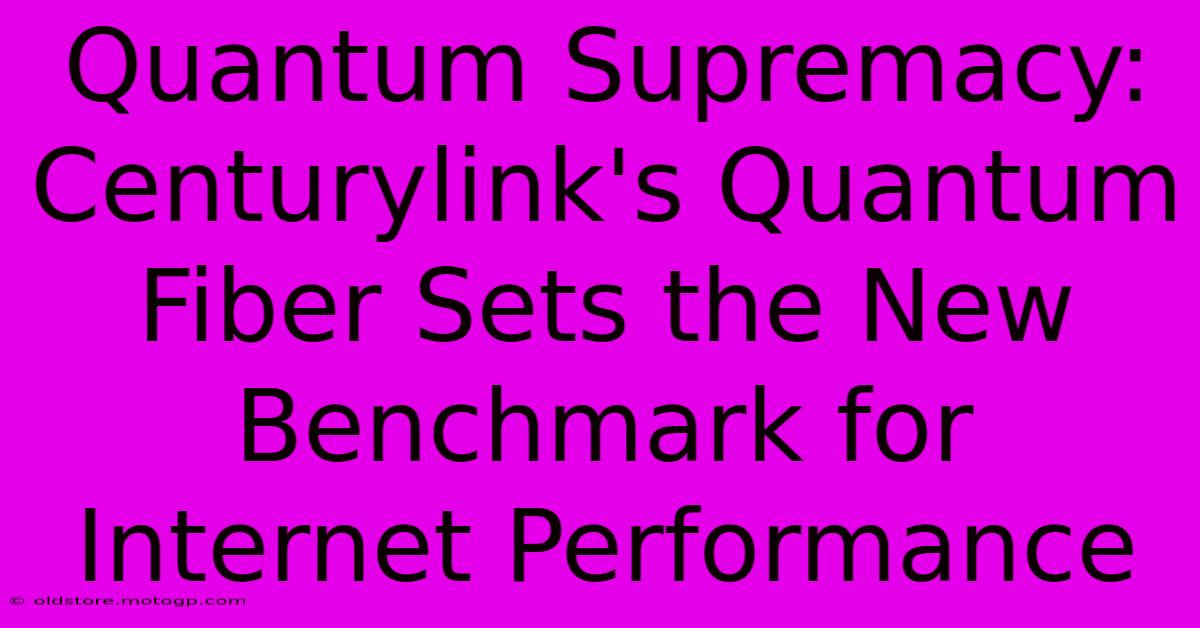 Quantum Supremacy: Centurylink's Quantum Fiber Sets the New Benchmark for Internet Performance

© oldstore.motogp.com